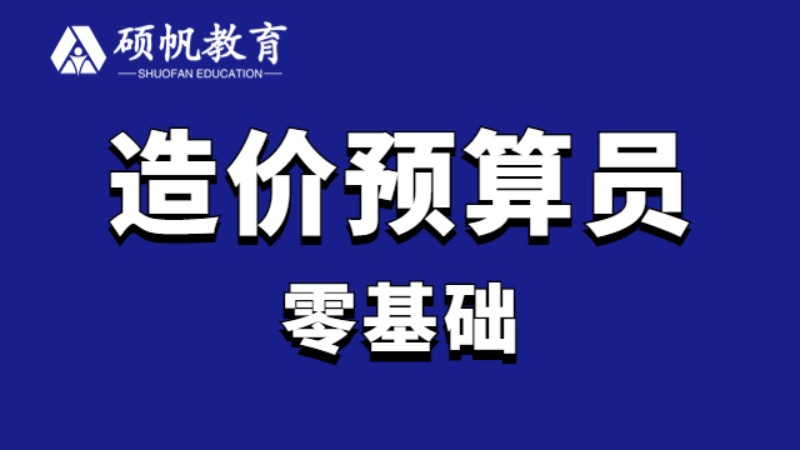 硕帆教育
SHUOFAN EDUCATION

造价预算员

零基础